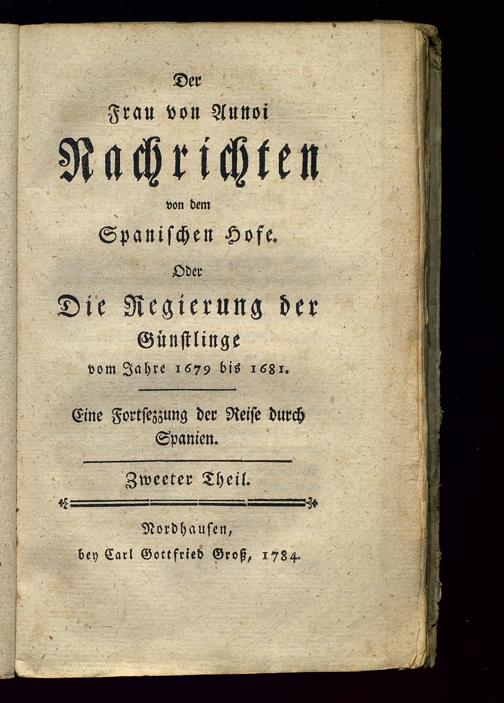 Der
Frau von Aunoi
Nachrichten
von dem
Spanischen Hofe.
Oder
Die Regierung der
Günstlinge
vom Jahre 1679 bis 1681.

Eine Fortsezzung der Reise durch Spanien.

Zweeter Theil.

Nordhausen,
bey Carl Gottfried Groß, 1784.